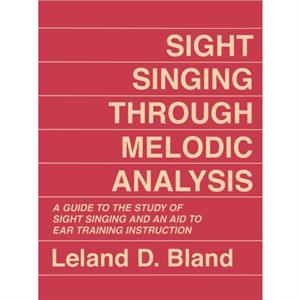 SIGHT SINGING THROUGH MELODIC ANALYSIS

A GUIDE TO THE STUDY OF SIGHT SINGING AND AN AID TO EAR TRAINING INSTRUCTION

Leland D. Bland